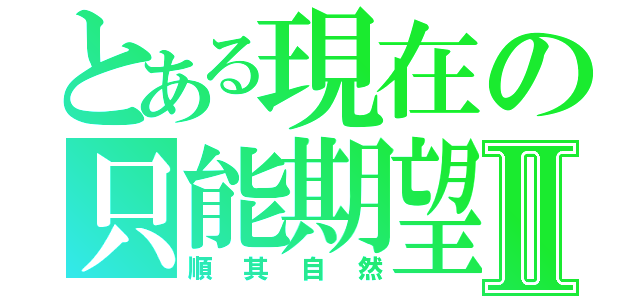 とある現在の只能期望Ⅱ
順其自然